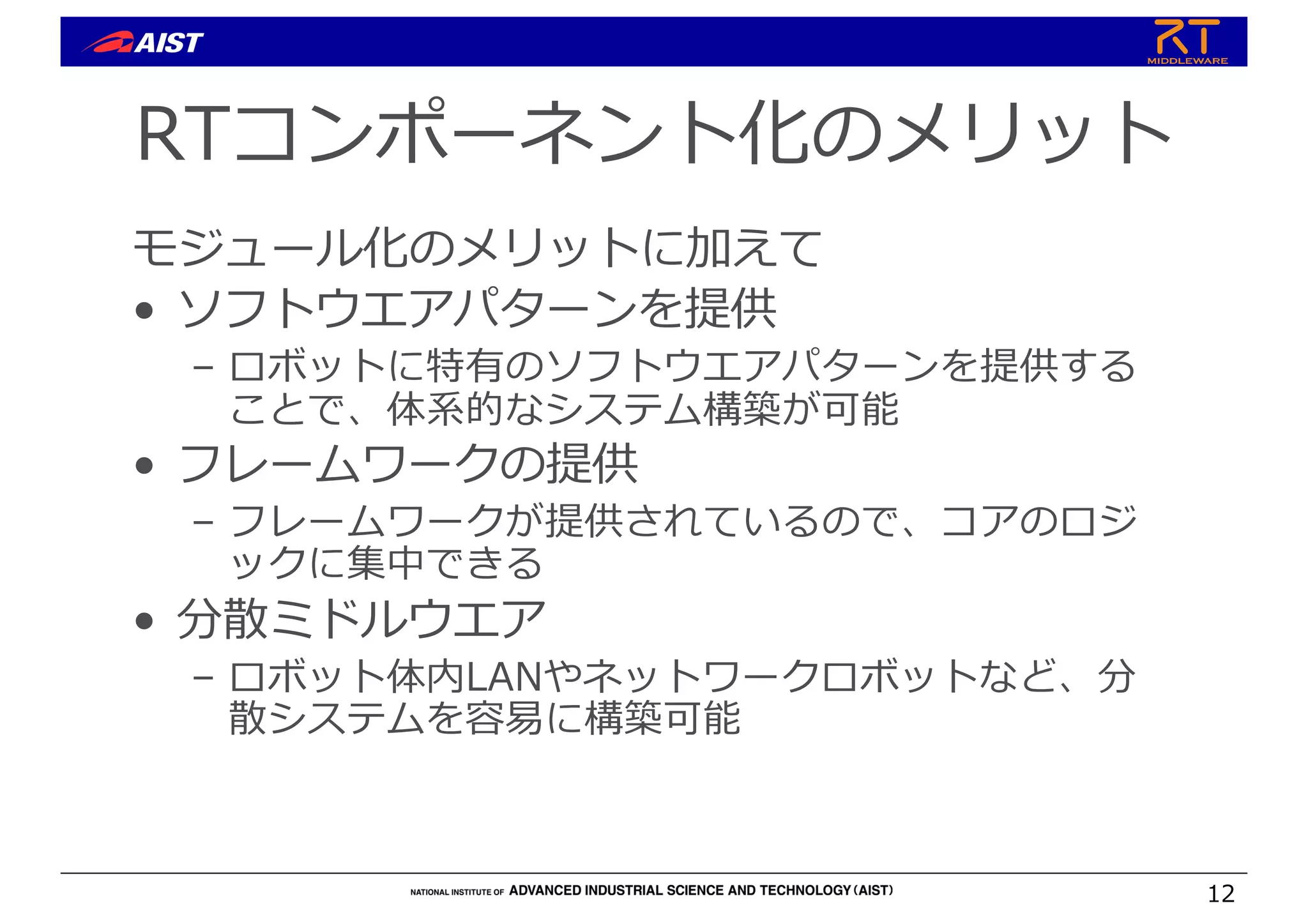 AIST

RT
MIDDLEWARE

RTコンポーネント化のメリット

モジュール化のメリットに加えて

• ソフトウエアパターンを提供
– ロボットに特有のソフトウエアパターンを提供することで、体系的なシステム構築が可能

• フレームワークの提供
– フレームワークが提供されているので、コアのロジックに集中できる

• 分散ミドルウエア
– ロボット体内LANやネットワークロボットなど、分散システムを容易に構築可能

NATIONAL INSTITUTE OF ADVANCED INDUSTRIAL SCIENCE AND TECHNOLOGY (AIST)

12